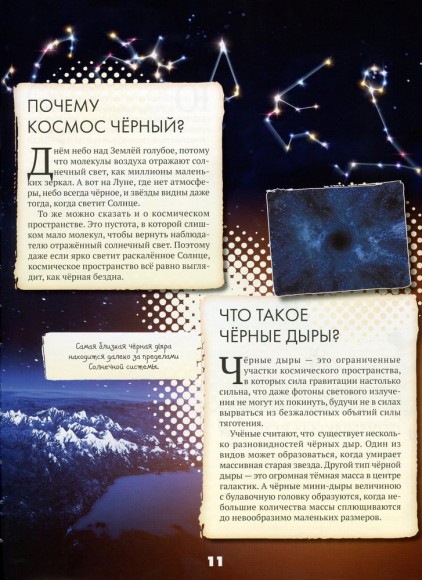 ПОЧЕМУ КОСМОС ЧЁРНЫЙ?

Днём небо над Землёй голубое, потому что молекулы воздуха отражают солнечный свет, как миллионы маленьких зеркал. А вот на Луне, где нет атмосферы, небо всегда чёрное, и звёзды видны даже тогда, когда светит Солнце.

То же можно сказать и о космическом пространстве. Это пустота, в которой слишком мало молекул, чтобы вернуть наблюдателю отражённый солнечный свет. Поэтому даже если ярко светит раскалённое Солнце, космическое пространство всё равно выглядит, как чёрная бездна.

Самая близкая чёрная дыра находится далеко за пределами Солнечной системы.

ЧТО ТАКОЕ ЧЁРНЫЕ ДЫРЫ?

Чёрные дыры — это ограниченные участки космического пространства, в которых сила гравитации настолько сильна, что даже фотоны светового излучения не могут их покинуть, будучи не в силах вырваться из безжалостных объятий силы тяготения.

Учёные считают, что существует несколько разновидностей чёрных дыр. Один из видов может образоваться, когда умирает массивная старая звезда. Другой тип чёрной дыры — это огромная тёмная масса в центре галактик. А чёрные мини-дыры величиною с булавочную головку образуются, когда небольшие количества массы сплющиваются до невообразимо маленьких размеров.

11